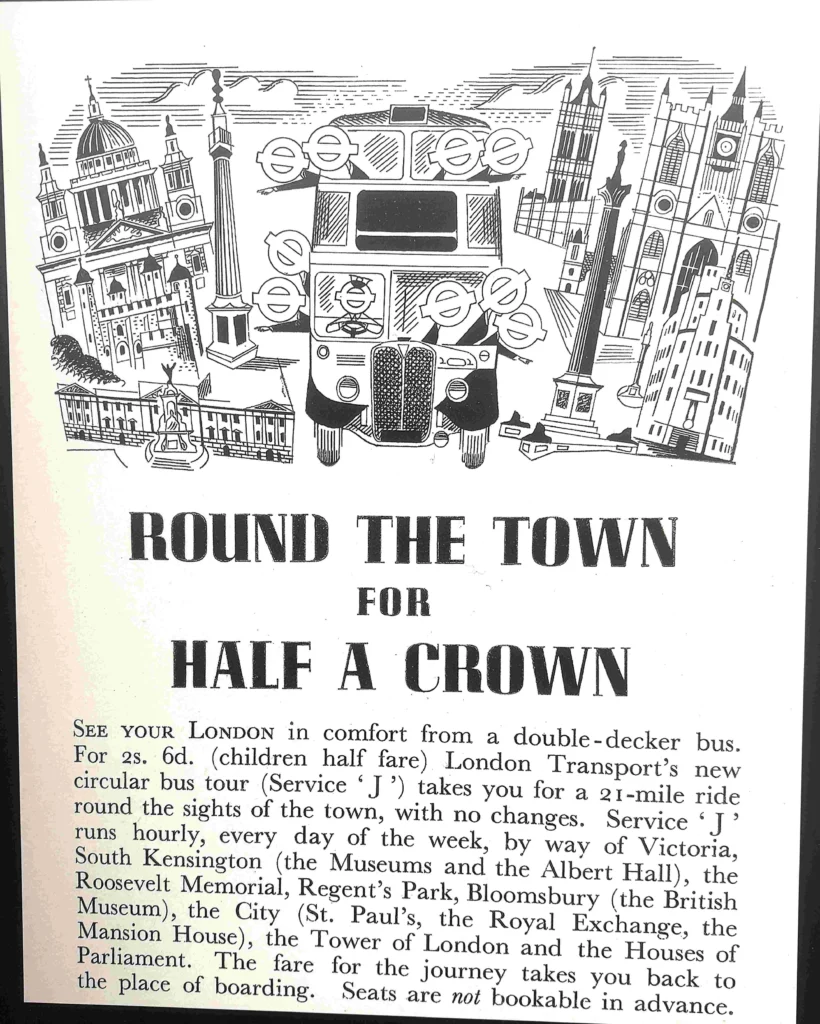 ROUND THE TOWN

FOR

HALF A CROWN

SEE YOUR LONDON in comfort from a double-decker bus. For 2s. 6d. (children half fare) London Transport's new circular bus tour (Service 'J') takes you for a 21-mile ride round the sights of the town, with no changes. Service 'J' runs hourly, every day of the week, by way of Victoria, South Kensington (the Museums and the Albert Hall), the Roosevelt Memorial, Regent's Park, Bloomsbury (the British Museum), the City (St. Paul's, the Royal Exchange, the Mansion House), the Tower of London and the Houses of Parliament. The fare for the journey takes you back to the place of boarding. Seats are not bookable in advance.